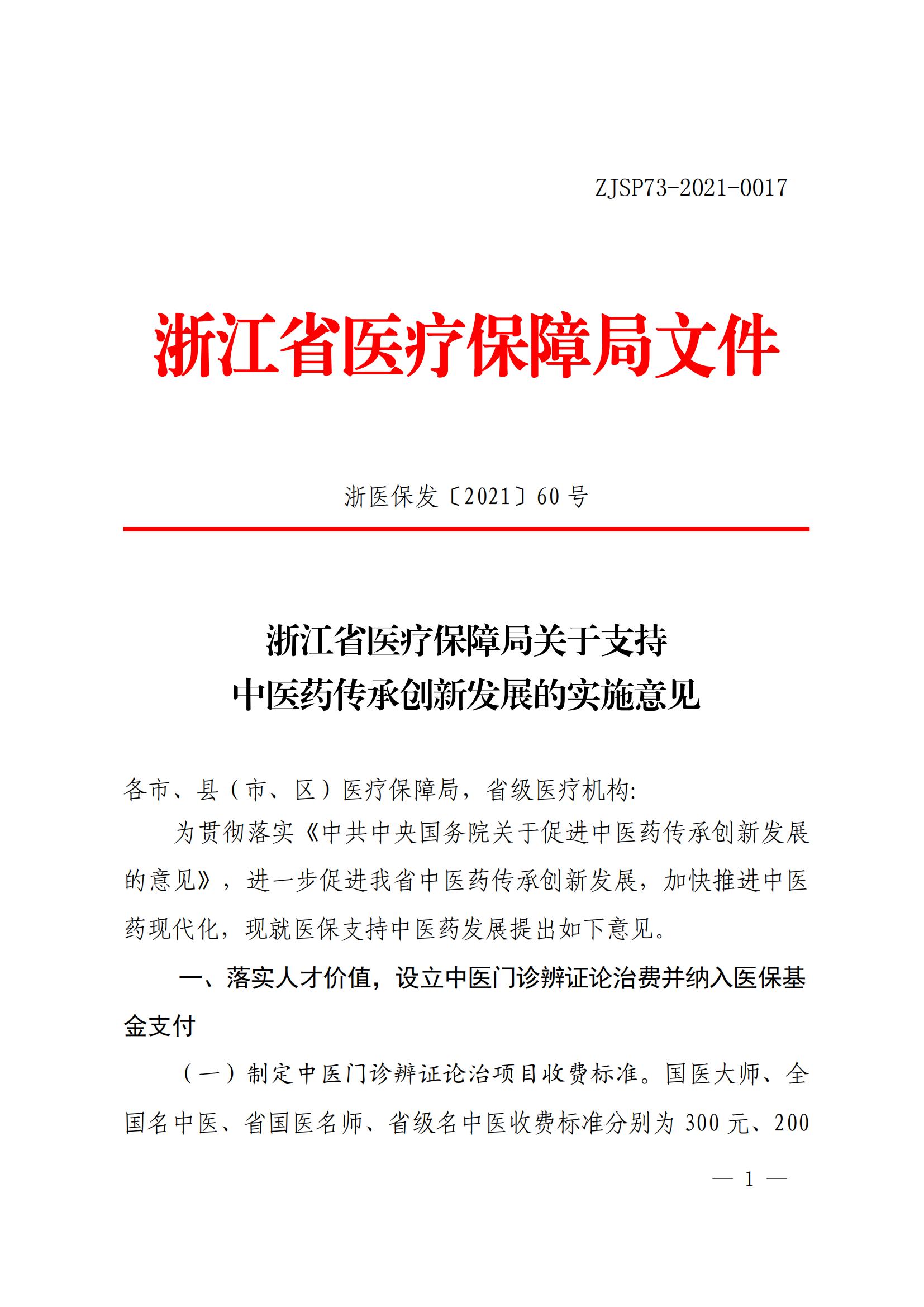 ZJSP73-2021-0017

浙江省医疗保障局文件

浙医保发〔2021〕60 号

浙江省医疗保障局关于支持
中医药传承创新发展的实施意见

各市、县（市、区）医疗保障局，省级医疗机构:

为贯彻落实《中共中央国务院关于促进中医药传承创新发展的意见》，进一步促进我省中医药传承创新发展，加快推进中医药现代化，现就医保支持中医药发展提出如下意见。

一、落实人才价值，设立中医门诊辨证论治费并纳入医保基金支付

（一）制定中医门诊辨证论治项目收费标准。国医大师、全国名中医、省国医名师、省级名中医收费标准分别为 300 元、200

— 1 —